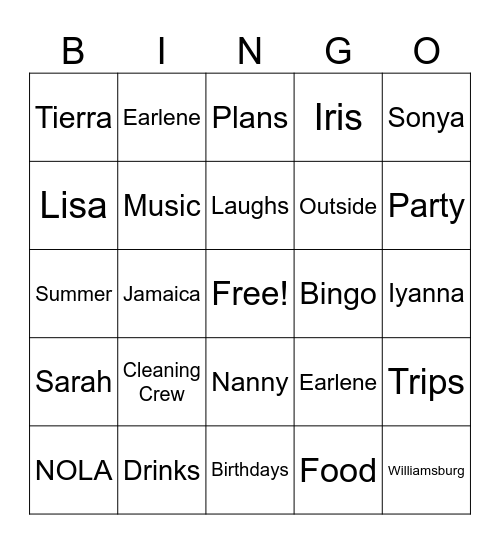 | B | I | N | G | O |
|---|---|---|---|---|
| Tierra | Earlene | Plans | Iris | Sonya |
| Lisa | Music | Laughs | Outside | Party |
| Summer | Jamaica | Free! | Bingo | Iyanna |
| Sarah | Cleaning Crew | Nanny | Earlene | Trips |
| NOLA | Drinks | Birthdays | Food | Williamsburg |